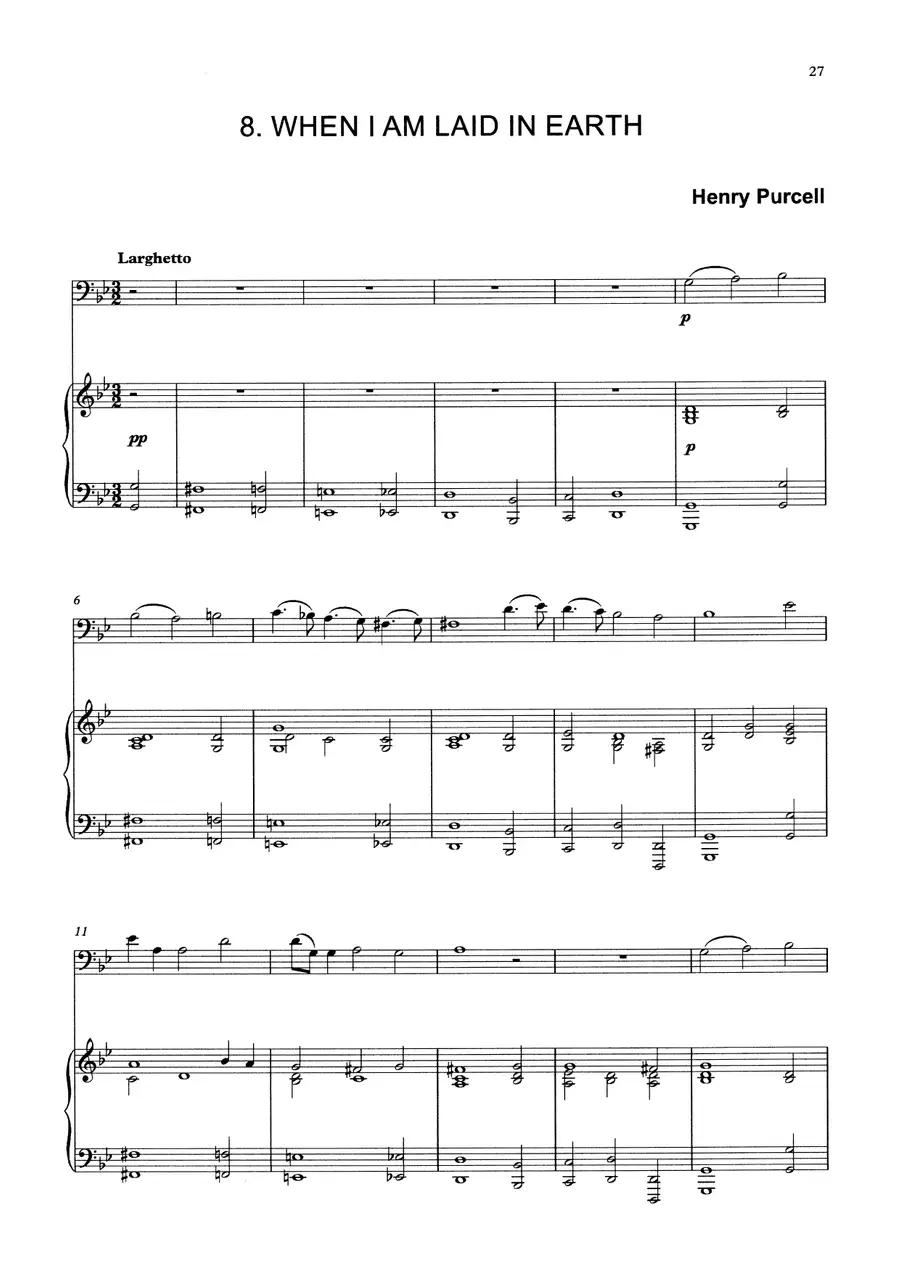 27

8. WHEN I AM LAID IN EARTH

Henry Purcell

Larghetto

p

pp

p

6

11